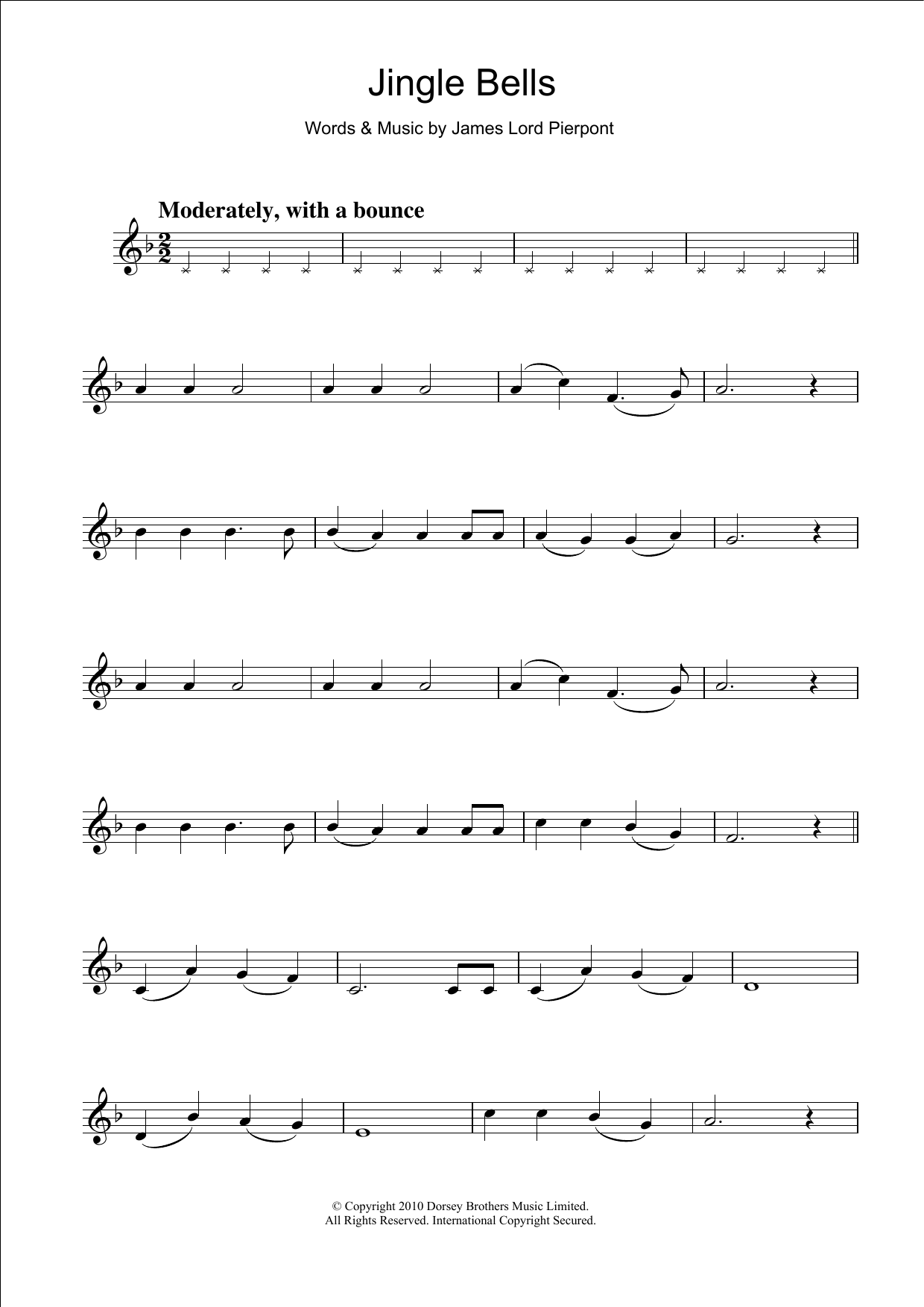 Jingle Bells

Words & Music by James Lord Pierpont

Moderately, with a bounce

© Copyright 2010 Dorsey Brothers Music Limited.
All Rights Reserved. International Copyright Secured.